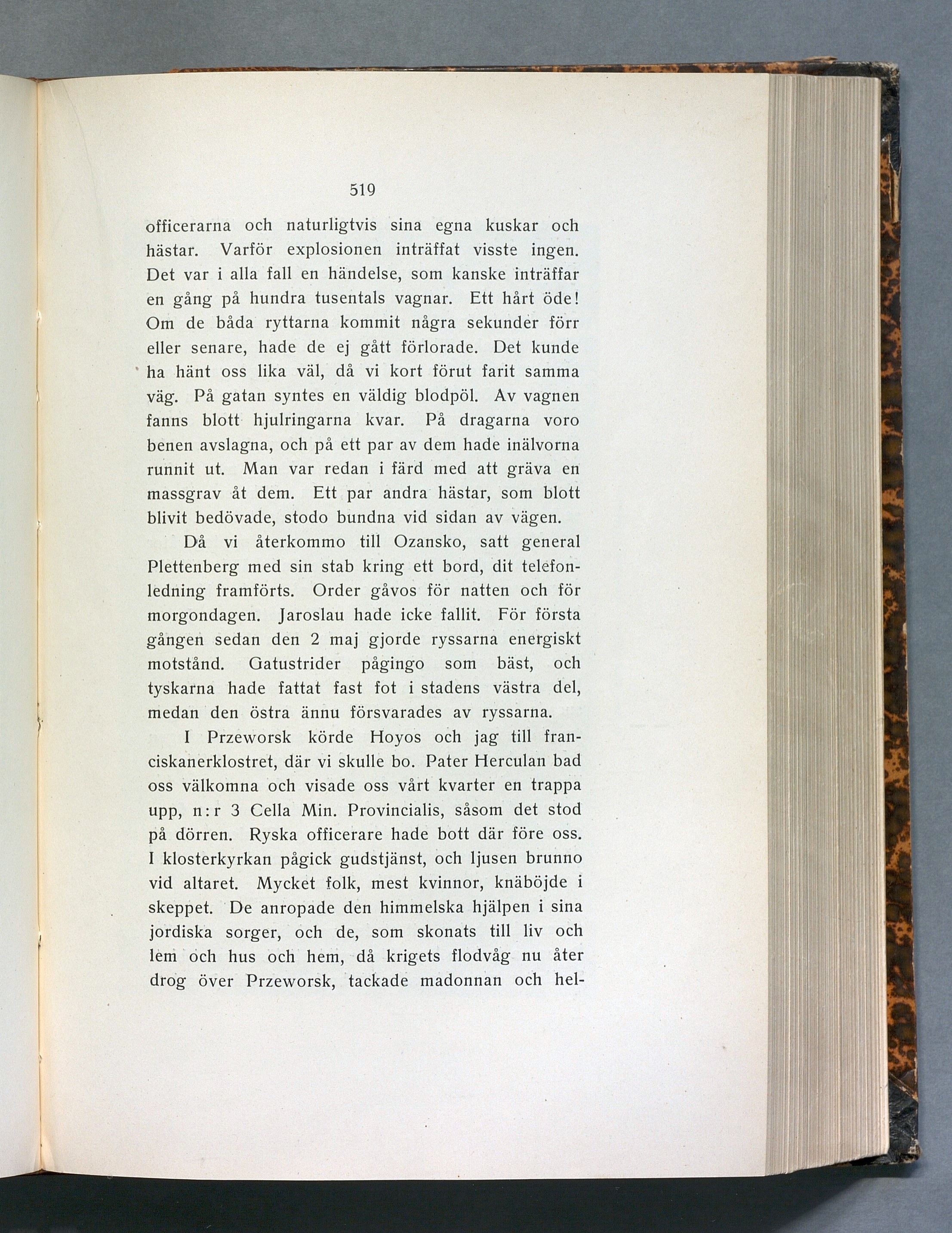 519

officerarna och naturligtvis sina egna kuskar och hästar. Varför explosionen inträffat visste ingen. Det var i alla fall en händelse, som kanske inträffar en gång på hundra tusentals vagnar. Ett hårt öde! Om de båda ryttarna kommit några sekunder förr eller senare, hade de ej gått förlorade. Det kunde ha hänt oss lika väl, då vi kort förut farit samma väg. På gatan syntes en väldig blodpöl. Av vagnen fanns blott hjulringarna kvar. På dragarna voro benen avslagna, och på ett par av dem hade inälvorna runnit ut. Man var redan i färd med att gräva en massgrav åt dem. Ett par andra hästar, som blott blivit bedövade, stodo bundna vid sidan av vägen.

Då vi återkommo till Ozansko, satt general Plettenberg med sin stab kring ett bord, dit telefonledning framförts. Order gåvos för natten och för morgondagen. Jaroslau hade icke fallit. För första gången sedan den 2 maj gjorde ryssarna energiskt motstånd. Gatustrider pågingo som bäst, och tyskarna hade fattat fast fot i stadens västra del, medan den östra ännu försvarades av ryssarna.

I Przeworsk körde Hoyos och jag till franciskanerklostret, där vi skulle bo. Pater Herculan bad oss välkomna och visade oss vårt kvarter en trappa upp, n:r 3 Cella Min. Provincialis, såsom det stod på dörren. Ryska officerare hade bott där före oss. I klosterkyrkan pågick gudstjänst, och ljusen brunno vid altaret. Mycket folk, mest kvinnor, knäböjde i skeppet. De anropade den himmelska hjälpen i sina jordiska sorger, och de, som skonats till liv och lem och hus och hem, då krigets flodvåg nu åter drog över Przeworsk, tackade madonnan och hel-